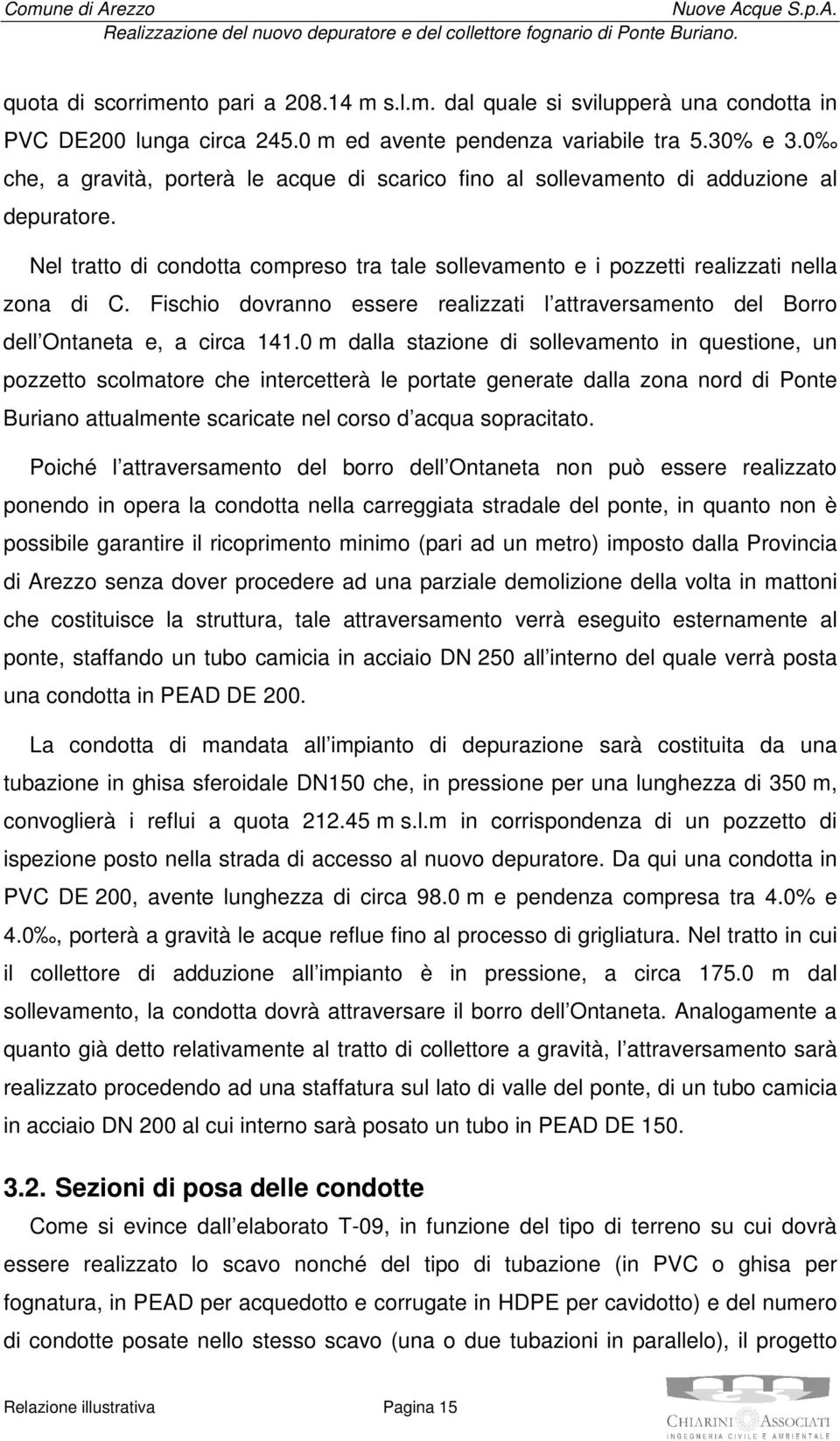 Comune di Arezzo Nuove Acque S.p.A.
Realizzazione del nuovo depuratore e del collettore fognario di Ponte Buriano.

quota di scorrimento pari a 208.14 m s.l.m. dal quale si svilupperà una condotta in PVC DE200 lunga circa 245.0 m ed avente pendenza variabile tra 5.30% e 3.0‰ che, a gravità, porterà le acque di scarico fino al sollevamento di adduzione al depuratore.

Nel tratto di condotta compreso tra tale sollevamento e i pozzetti realizzati nella zona di C. Fischio dovranno essere realizzati l attraversamento del Borro dell Ontaneta e, a circa 141.0 m dalla stazione di sollevamento in questione, un pozzetto scolmatore che intercetterà le portate generate dalla zona nord di Ponte Buriano attualmente scaricate nel corso d acqua sopracitato.

Poiché l attraversamento del borro dell Ontaneta non può essere realizzato ponendo in opera la condotta nella carreggiata stradale del ponte, in quanto non è possibile garantire il ricoprimento minimo (pari ad un metro) imposto dalla Provincia di Arezzo senza dover procedere ad una parziale demolizione della volta in mattoni che costituisce la struttura, tale attraversamento verrà eseguito esternamente al ponte, staffando un tubo camicia in acciaio DN 250 all interno del quale verrà posta una condotta in PEAD DE 200.

La condotta di mandata all impianto di depurazione sarà costituita da una tubazione in ghisa sferoidale DN150 che, in pressione per una lunghezza di 350 m, convoglierà i reflui a quota 212.45 m s.l.m in corrispondenza di un pozzetto di ispezione posto nella strada di accesso al nuovo depuratore. Da qui una condotta in PVC DE 200, avente lunghezza di circa 98.0 m e pendenza compresa tra 4.0% e 4.0‰, porterà a gravità le acque reflue fino al processo di grigliatura. Nel tratto in cui il collettore di adduzione all impianto è in pressione, a circa 175.0 m dal sollevamento, la condotta dovrà attraversare il borro dell Ontaneta. Analogamente a quanto già detto relativamente al tratto di collettore a gravità, l attraversamento sarà realizzato procedendo ad una staffatura sul lato di valle del ponte, di un tubo camicia in acciaio DN 200 al cui interno sarà posato un tubo in PEAD DE 150.

3.2. Sezioni di posa delle condotte

Come si evince dall elaborato T-09, in funzione del tipo di terreno su cui dovrà essere realizzato lo scavo nonché del tipo di tubazione (in PVC o ghisa per fognatura, in PEAD per acquedotto e corrugate in HDPE per cavidotto) e del numero di condotte posate nello stesso scavo (una o due tubazioni in parallelo), il progetto

Relazione illustrativa Pagina 15

CHIARINI ASSOCIATI
INGEGNERIA CIVILE E AMBIENTALE